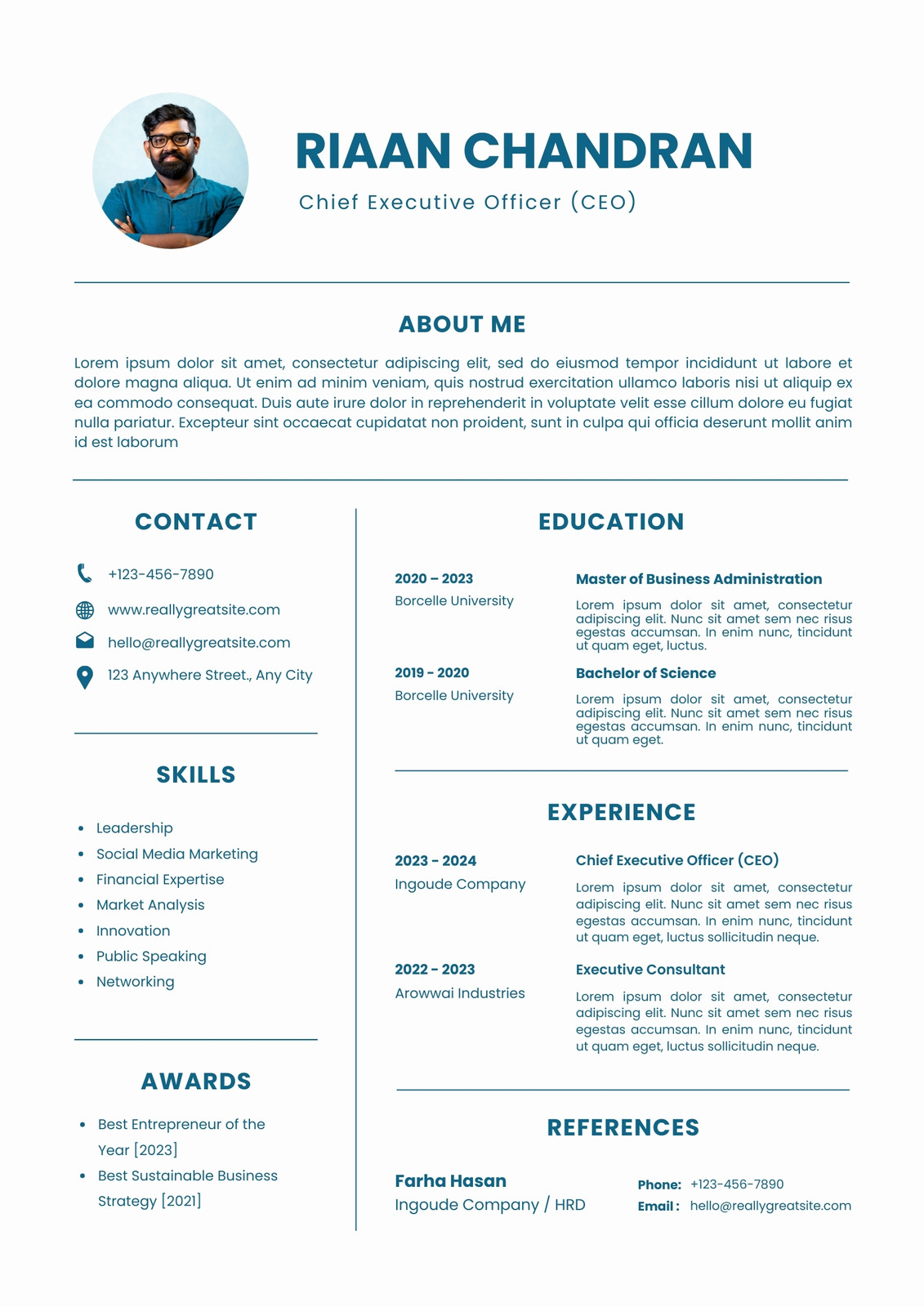 RIAAN CHANDRAN

Chief Executive Officer (CEO)

ABOUT ME

Lorem ipsum dolor sit amet, consectetur adipiscing elit, sed do eiusmod tempor incididunt ut labore et dolore magna aliqua. Ut enim ad minim veniam, quis nostrud exercitation ullamco laboris nisi ut aliquip ex ea commodo consequat. Duis aute irure dolor in reprehenderit in voluptate velit esse cillum dolore eu fugiat nulla pariatur. Excepteur sint occaecat cupidatat non proident, sunt in culpa qui officia deserunt mollit anim id est laborum

CONTACT

+123-456-7890

www.reallygreatsite.com

hello@reallygreatsite.com

123 Anywhere Street., Any City

SKILLS

- Leadership
- Social Media Marketing
- Financial Expertise
- Market Analysis
- Innovation
- Public Speaking
- Networking

AWARDS

- Best Entrepreneur of the Year [2023]
- Best Sustainable Business Strategy [2021]

EDUCATION

2020 – 2023
Borcelle University

Master of Business Administration
Lorem ipsum dolor sit amet, consectetur adipiscing elit. Nunc sit amet sem nec risus egestas accumsan. In enim nunc, tincidunt ut quam eget, luctus.

2019 - 2020
Borcelle University

Bachelor of Science
Lorem ipsum dolor sit amet, consectetur adipiscing elit. Nunc sit amet sem nec risus egestas accumsan. In enim nunc, tincidunt ut quam eget.

EXPERIENCE

2023 - 2024
Ingoude Company

Chief Executive Officer (CEO)
Lorem ipsum dolor sit amet, consectetur adipiscing elit. Nunc sit amet sem nec risus egestas accumsan. In enim nunc, tincidunt ut quam eget, luctus sollicitudin neque.

2022 - 2023
Arowwai Industries

Executive Consultant
Lorem ipsum dolor sit amet, consectetur adipiscing elit. Nunc sit amet sem nec risus egestas accumsan. In enim nunc, tincidunt ut quam eget, luctus sollicitudin neque.

REFERENCES

Farha Hasan
Ingoude Company / HRD

Phone: +123-456-7890
Email : hello@reallygreatsite.com